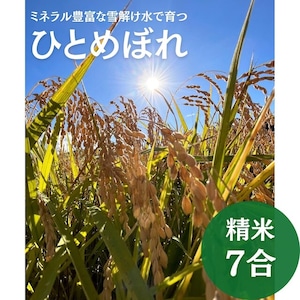 ミネラル豊富な雪解け水で育つ
ひとめぼれ

精米
7合